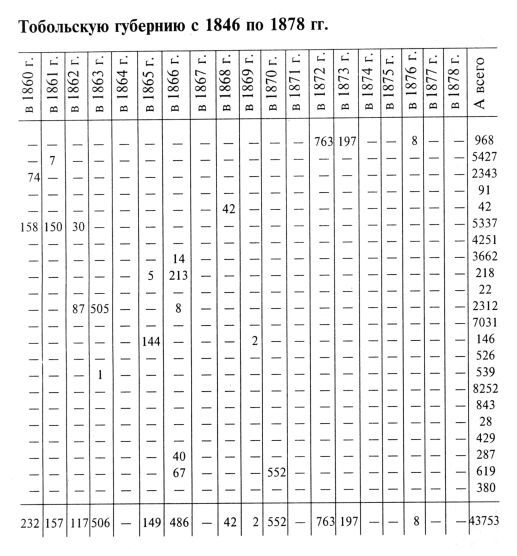 Тобольскую губернию с 1846 по 1878 гг.

| в 1860 г. | в 1861 г. | в 1862 г. | в 1863 г. | в 1864 г. | в 1865 г. | в 1866 г. | в 1867 г. | в 1868 г. | в 1869 г. | в 1870 г. | в 1871 г. | в 1872 г. | в 1873 г. | в 1874 г. | в 1875 г. | в 1876 г. | в 1877 г. | в 1878 г. | А всего |
|---|---|---|---|---|---|---|---|---|---|---|---|---|---|---|---|---|---|---|---|
| — | — | — | — | — | — | — | — | — | — | — | — | 763 | 197 | — | — | 8 | — | — | 968 |
| — | 7 | — | — | — | — | — | — | — | — | — | — | — | — | — | — | — | — | — | 5427 |
| 74 | — | — | — | — | — | — | — | — | — | — | — | — | — | — | — | — | — | — | 2343 |
| — | — | — | — | — | — | — | — | — | — | — | — | — | — | — | — | — | — | — | 91 |
| — | — | — | — | — | — | — | — | 42 | — | — | — | — | — | — | — | — | — | — | 42 |
| 158 | 150 | 30 | — | — | — | — | — | — | — | — | — | — | — | — | — | — | — | — | 5337 |
| — | — | — | — | — | — | — | — | — | — | — | — | — | — | — | — | — | — | — | 4251 |
| — | — | — | — | — | — | 14 | — | — | — | — | — | — | — | — | — | — | — | — | 3662 |
| — | — | — | — | — | 5 | 213 | — | — | — | — | — | — | — | — | — | — | — | — | 218 |
| — | — | — | — | — | — | — | — | — | — | — | — | — | — | — | — | — | — | — | 22 |
| — | — | 87 | 505 | — | — | 8 | — | — | — | — | — | — | — | — | — | — | — | — | 2312 |
| — | — | — | — | — | — | — | — | — | — | — | — | — | — | — | — | — | — | — | 7031 |
| — | — | — | — | — | 144 | — | — | — | 2 | — | — | — | — | — | — | — | — | — | 146 |
| — | — | — | — | — | — | — | — | — | — | — | — | — | — | — | — | — | — | — | 526 |
| — | — | — | 1 | — | — | — | — | — | — | — | — | — | — | — | — | — | — | — | 539 |
| — | — | — | — | — | — | — | — | — | — | — | — | — | — | — | — | — | — | — | 8252 |
| — | — | — | — | — | — | — | — | — | — | — | — | — | — | — | — | — | — | — | 843 |
| — | — | — | — | — | — | — | — | — | — | — | — | — | — | — | — | — | — | — | 28 |
| — | — | — | — | — | — | — | — | — | — | — | — | — | — | — | — | — | — | — | 429 |
| — | — | — | — | — | — | 40 | — | — | — | — | — | — | — | — | — | — | — | — | 287 |
| — | — | — | — | — | — | 67 | — | — | — | 552 | — | — | — | — | — | — | — | — | 619 |
| — | — | — | — | — | — | — | — | — | — | — | — | — | — | — | — | — | — | — | 380 |
| 232 | 157 | 117 | 506 | — | 149 | 486 | — | 42 | 2 | 552 | — | 763 | 197 | — | — | 8 | — | — | 43753 |